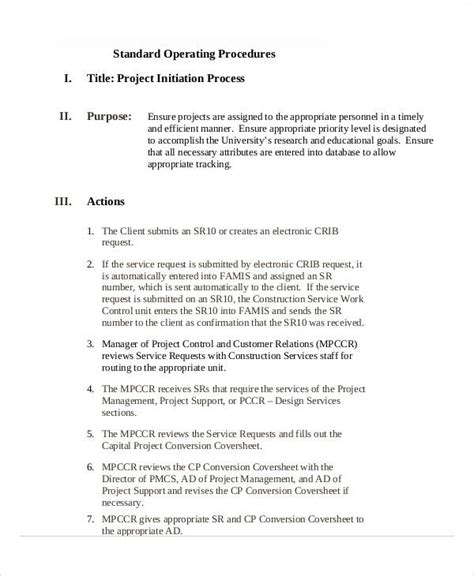 Standard Operating Procedures

I. Title: Project Initiation Process

II. Purpose: Ensure projects are assigned to the appropriate personnel in a timely and efficient manner. Ensure appropriate priority level is designated to accomplish the University's research and educational goals. Ensure that all necessary attributes are entered into database to allow appropriate tracking.

III. Actions

1. The Client submits an SR10 or creates an electronic CRIB request.

2. If the service request is submitted by electronic CRIB request, it is automatically entered into FAMIS and assigned an SR number, which is sent automatically to the client. If the service request is submitted on an SR10, the Construction Service Work Control unit enters the SR10 into FAMIS and sends the SR number to the client as confirmation that the SR10 was received.

3. Manager of Project Control and Customer Relations (MPCCR) reviews Service Requests with Construction Services staff for routing to the appropriate unit.

4. The MPCCR receives SRs that require the services of the Project Management, Project Support, or PCCR – Design Services sections.

5. The MPCCR reviews the Service Requests and fills out the Capital Project Conversion Coversheet.

6. MPCCR reviews the CP Conversion Coversheet with the Director of PMCS, AD of Project Management, and AD of Project Support and revises the CP Conversion Coversheet if necessary.

7. MPCCR gives appropriate SR and CP Conversion Coversheet to the appropriate AD.